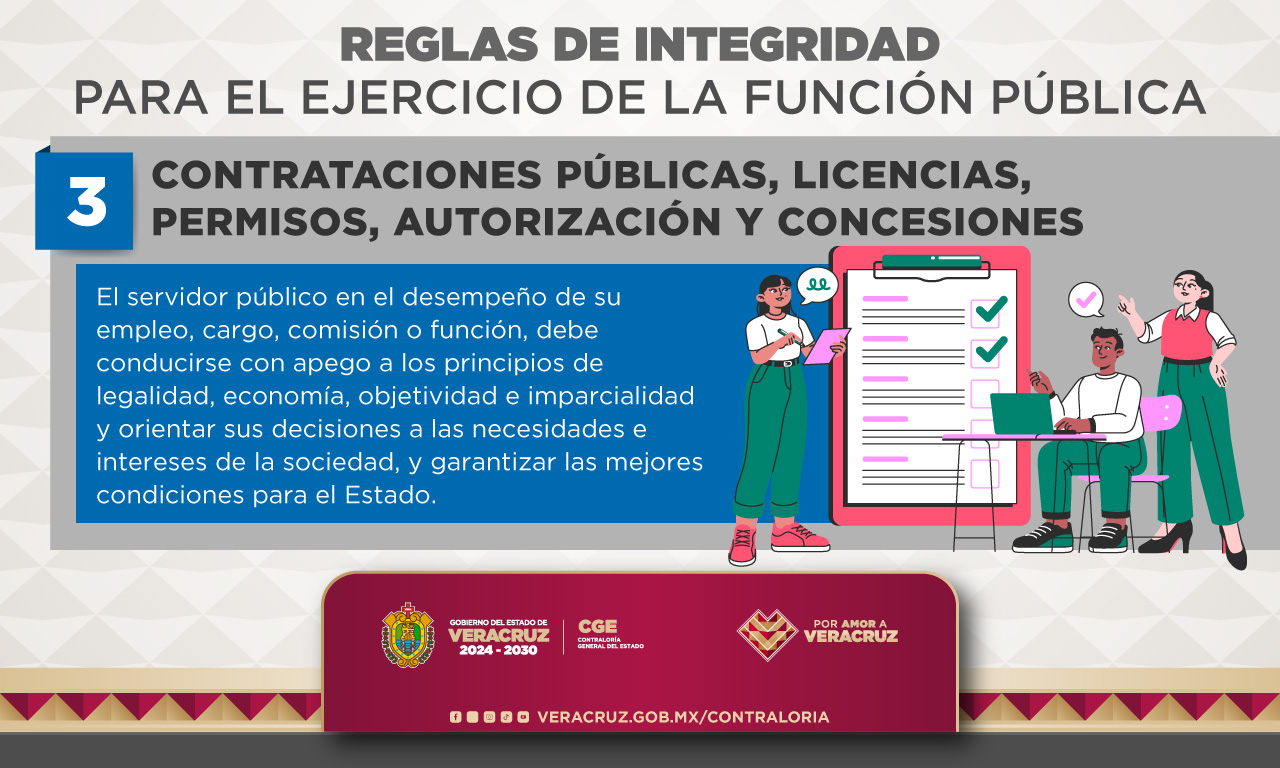 REGLAS DE INTEGRIDAD
PARA EL EJERCICIO DE LA FUNCIÓN PÚBLICA

3

CONTRATACIONES PÚBLICAS, LICENCIAS, PERMISOS, AUTORIZACIÓN Y CONCESIONES

El servidor público en el desempeño de su empleo, cargo, comisión o función, debe conducirse con apego a los principios de legalidad, economía, objetividad e imparcialidad y orientar sus decisiones a las necesidades e intereses de la sociedad, y garantizar las mejores condiciones para el Estado.

GOBIERNO DEL ESTADO DE
VERACRUZ
2024 - 2030

CGE
CONTRALORÍA
GENERAL DEL ESTADO

POR AMOR A
VERACRUZ

VERACRUZ.GOB.MX/CONTRALORIA